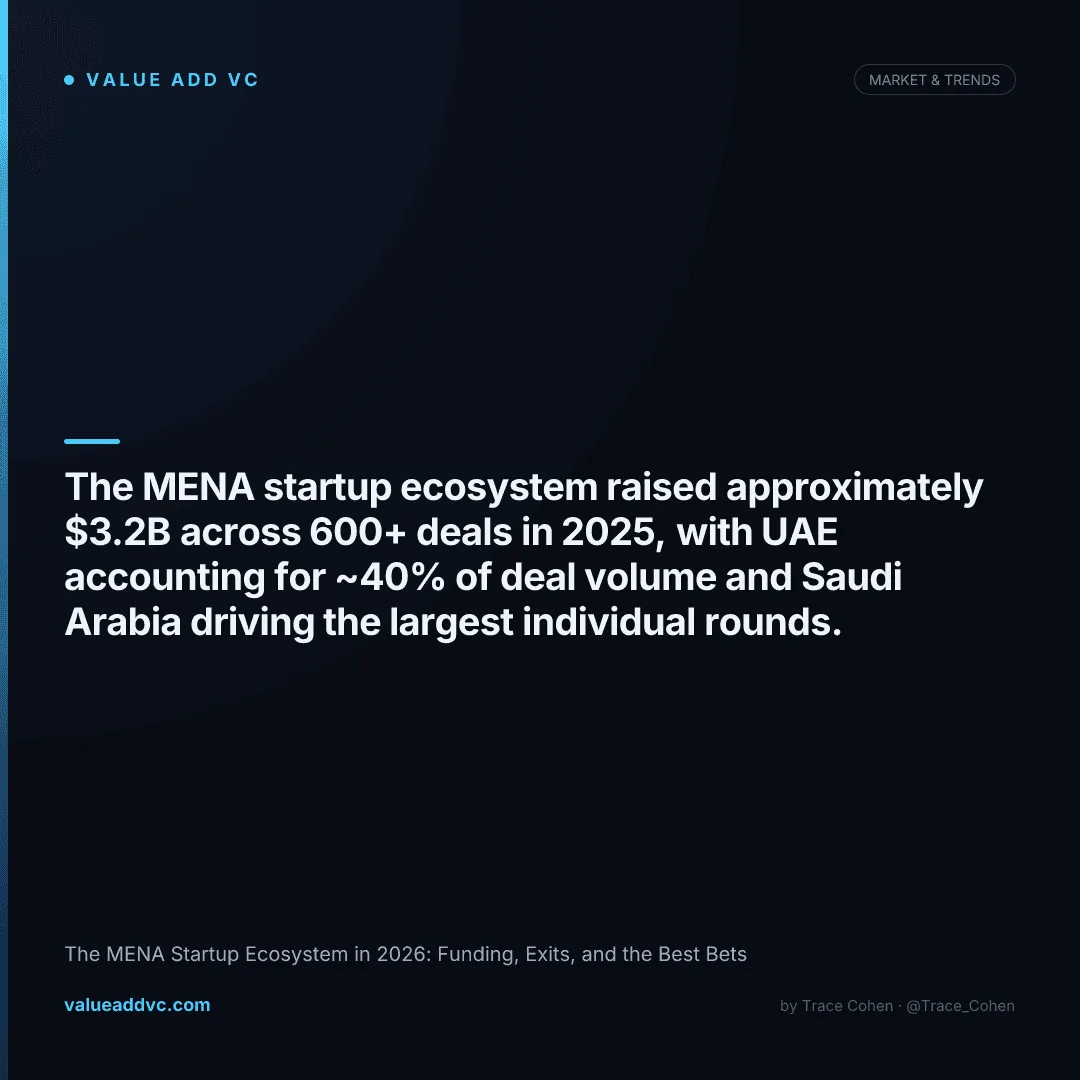 • VALUE ADD VC

MARKET & TRENDS

The MENA startup ecosystem raised approximately $3.2B across 600+ deals in 2025, with UAE accounting for ~40% of deal volume and Saudi Arabia driving the largest individual rounds.

The MENA Startup Ecosystem in 2026: Funding, Exits, and the Best Bets

valueaddvc.com

by Trace Cohen · @Trace_Cohen